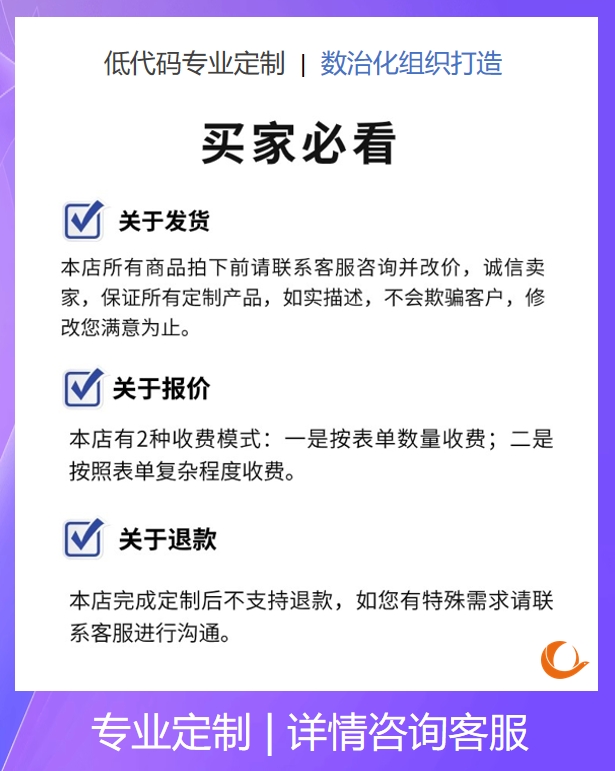 低代码专业定制 | 数治化组织打造

买家必看

关于发货

本店所有商品拍下前请联系客服咨询并改价，诚信卖家，保证所有定制产品，如实描述，不会欺骗客户，修改您满意为止。

关于报价

本店有2种收费模式：一是按表单数量收费；二是按照表单复杂程度收费。

关于退款

本店完成定制后不支持退款，如您有特殊需求请联系客服进行沟通。

专业定制 | 详情咨询客服